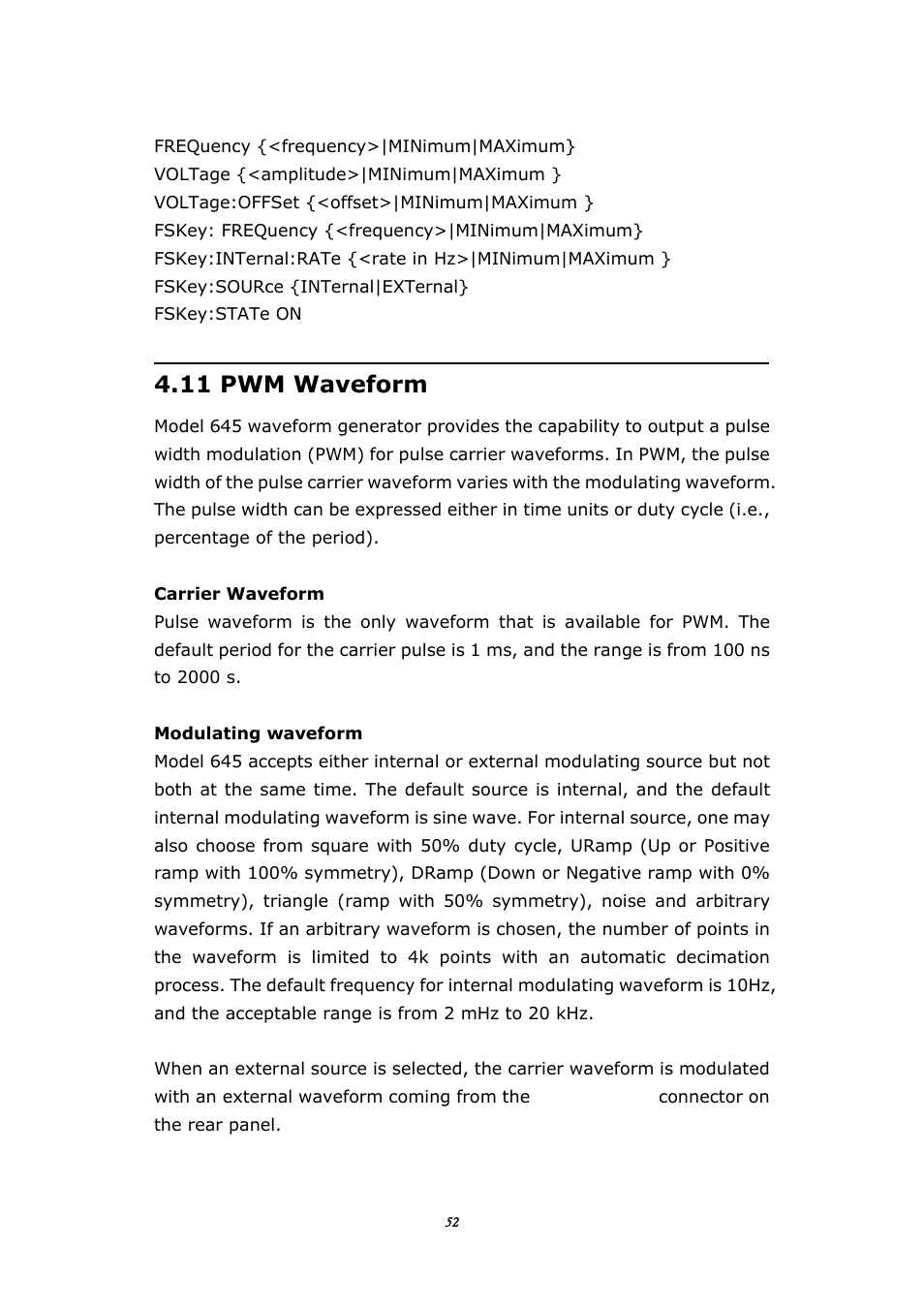 FREQuency {<frequency>|MINimum|MAXimum}
VOLTage {<amplitude>|MINimum|MAXimum }
VOLTage:OFFSet {<offset>|MINimum|MAXimum }
FSKey: FREQuency {<frequency>|MINimum|MAXimum}
FSKey:INTernal:RATe {<rate in Hz>|MINimum|MAXimum }
FSKey:SOURce {INTernal|EXTernal}
FSKey:STATe ON

4.11 PWM Waveform

Model 645 waveform generator provides the capability to output a pulse width modulation (PWM) for pulse carrier waveforms. In PWM, the pulse width of the pulse carrier waveform varies with the modulating waveform. The pulse width can be expressed either in time units or duty cycle (i.e., percentage of the period).

Carrier Waveform
Pulse waveform is the only waveform that is available for PWM. The default period for the carrier pulse is 1 ms, and the range is from 100 ns to 2000 s.

Modulating waveform
Model 645 accepts either internal or external modulating source but not both at the same time. The default source is internal, and the default internal modulating waveform is sine wave. For internal source, one may also choose from square with 50% duty cycle, URamp (Up or Positive ramp with 100% symmetry), DRamp (Down or Negative ramp with 0% symmetry), triangle (ramp with 50% symmetry), noise and arbitrary waveforms. If an arbitrary waveform is chosen, the number of points in the waveform is limited to 4k points with an automatic decimation process. The default frequency for internal modulating waveform is 10Hz, and the acceptable range is from 2 mHz to 20 kHz.

When an external source is selected, the carrier waveform is modulated with an external waveform coming from the connector on the rear panel.

52